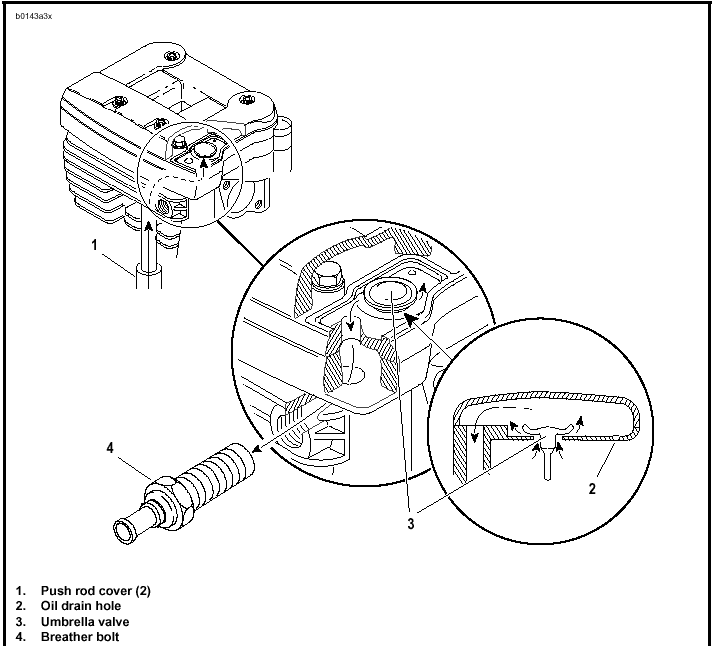 b0143a3x

1

4

3

2

1. Push rod cover (2)
2. Oil drain hole
3. Umbrella valve
4. Breather bolt